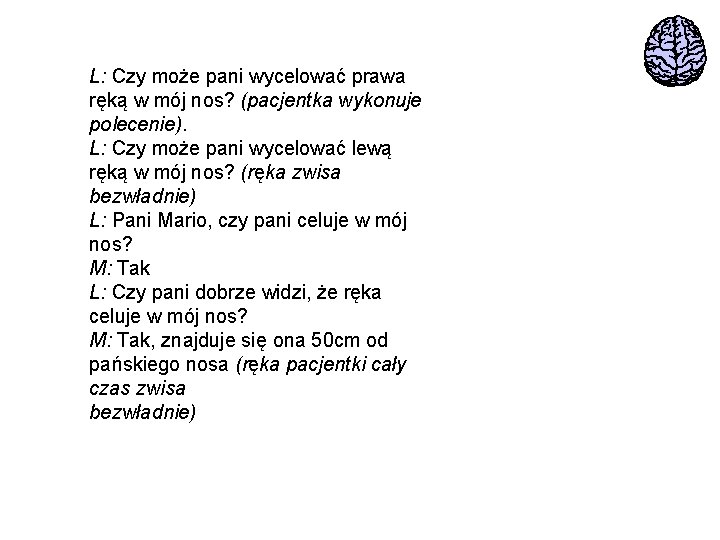 L: Czy może pani wycelować prawa ręką w mój nos? (pacjentka wykonuje polecenie).
L: Czy może pani wycelować lewą ręką w mój nos? (ręka zwisa bezwładnie)
L: Pani Mario, czy pani celuje w mój nos?
M: Tak
L: Czy pani dobrze widzi, że ręka celuje w mój nos?
M: Tak, znajduje się ona 50cm od pańskiego nosa (ręka pacjentki cały czas zwisa
bezwładnie)